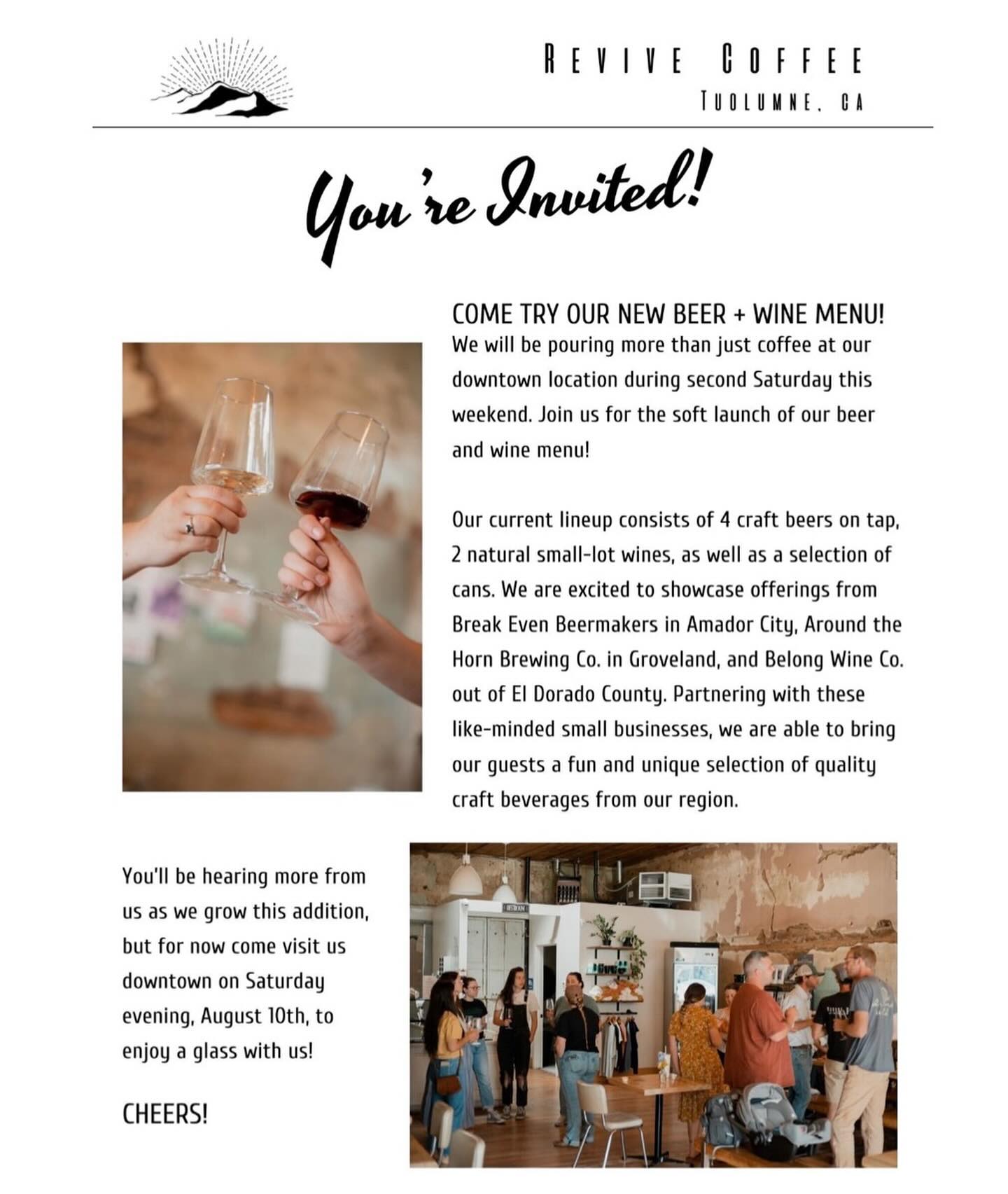 REVIVE COFFEE
TUOLUMNE, CA

You're Invited!

COME TRY OUR NEW BEER + WINE MENU!
We will be pouring more than just coffee at our downtown location during second Saturday this weekend. Join us for the soft launch of our beer and wine menu!

Our current lineup consists of 4 craft beers on tap, 2 natural small-lot wines, as well as a selection of cans. We are excited to showcase offerings from Break Even Beermakers in Amador City, Around the Horn Brewing Co. in Groveland, and Belong Wine Co. out of El Dorado County. Partnering with these like-minded small businesses, we are able to bring our guests a fun and unique selection of quality craft beverages from our region.

You'll be hearing more from us as we grow this addition, but for now come visit us downtown on Saturday evening, August 10th, to enjoy a glass with us!

CHEERS!